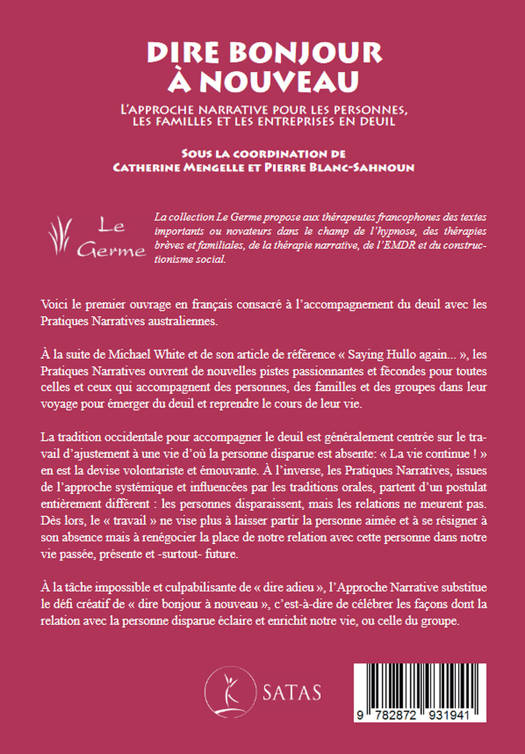 DIRE BONJOUR À NOUVEAU

L'APPROCHE NARRATIVE POUR LES PERSONNES, LES FAMILLES ET LES ENTREPRISES EN DEUIL

SOUS LA COORDINATION DE
CATHERINE MENGELLE ET PIERRE BLANC-SAHNOUN

Le Germe

La collection Le Germe propose aux thérapeutes francophones des textes importants ou novateurs dans le champ de l'hypnose, des thérapies brèves et familiales, de la thérapie narrative, de l'EMDR et du constructionisme social.

Voici le premier ouvrage en français consacré à l'accompagnement du deuil avec les Pratiques Narratives australiennes.

À la suite de Michael White et de son article de référence « Saying Hullo again... », les Pratiques Narratives ouvrent de nouvelles pistes passionnantes et fécondes pour toutes celles et ceux qui accompagnent des personnes, des familles et des groupes dans leur voyage pour émerger du deuil et reprendre le cours de leur vie.

La tradition occidentale pour accompagner le deuil est généralement centrée sur le travail d'ajustement à une vie d'où la personne disparue est absente: « La vie continue ! » en est la devise volontariste et émouvante. À l'inverse, les Pratiques Narratives, issues de l'approche systémique et influencées par les traditions orales, partent d'un postulat entièrement différent : les personnes disparaissent, mais les relations ne meurent pas. Dès lors, le « travail » ne vise plus à laisser partir la personne aimée et à se résigner à son absence mais à renégocier la place de notre relation avec cette personne dans notre vie passée, présente et -surtout- future.

À la tâche impossible et culpabilisante de « dire adieu », l'Approche Narrative substitue le défi créatif de « dire bonjour à nouveau », c'est-à-dire de célébrer les façons dont la relation avec la personne disparue éclaire et enrichit notre vie, ou celle du groupe.

SATAS

9 782872 931941